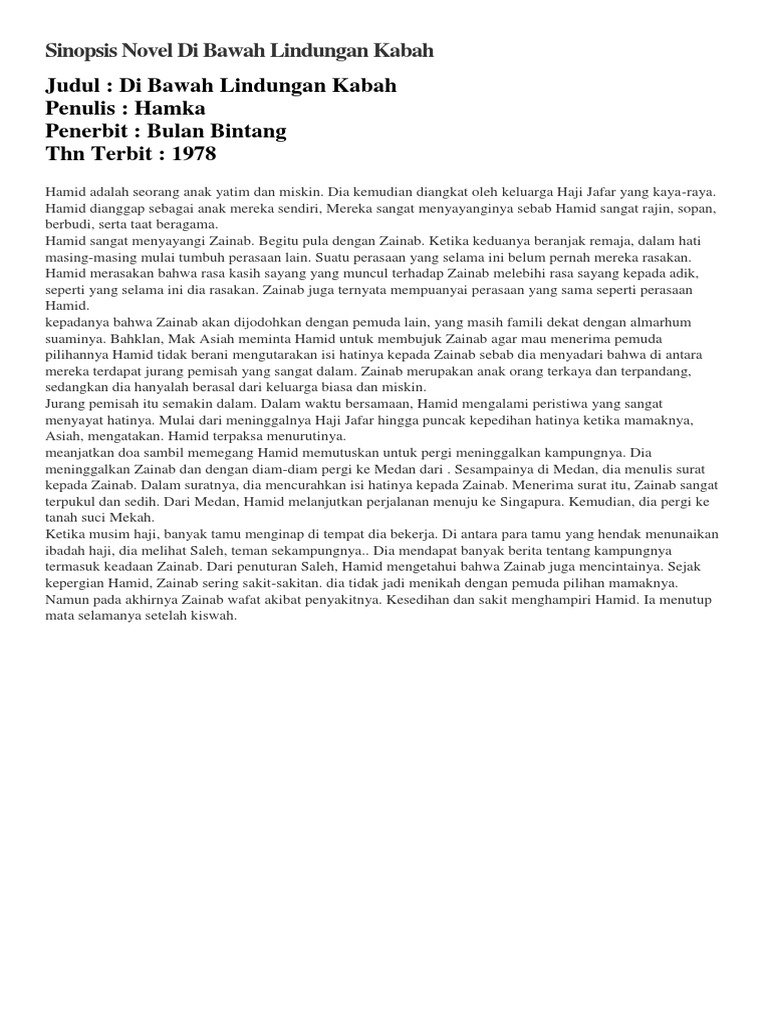 Sinopsis Novel Di Bawah Lindungan Kabah

Judul : Di Bawah Lindungan Kabah
Penulis : Hamka
Penerbit : Bulan Bintang
Thn Terbit : 1978

Hamid adalah seorang anak yatim dan miskin. Dia kemudian diangkat oleh keluarga Haji Jafar yang kaya-raya. Hamid dianggap sebagai anak mereka sendiri, Mereka sangat menyayanginya sebab Hamid sangat rajin, sopan, berbudi, serta taat beragama.
Hamid sangat menyayangi Zainab. Begitu pula dengan Zainab. Ketika keduanya beranjak remaja, dalam hati masing-masing mulai tumbuh perasaan lain. Suatu perasaan yang selama ini belum pernah mereka rasakan. Hamid merasakan bahwa rasa kasih sayang yang muncul terhadap Zainab melebihi rasa sayang kepada adik, seperti yang selama ini dia rasakan. Zainab juga ternyata mempuanyai perasaan yang sama seperti perasaan Hamid.
kepadanya bahwa Zainab akan dijodohkan dengan pemuda lain, yang masih famili dekat dengan almarhum suaminya. Bahklan, Mak Asiah meminta Hamid untuk membujuk Zainab agar mau menerima pemuda pilihannya Hamid tidak berani mengutarakan isi hatinya kepada Zainab sebab dia menyadari bahwa di antara mereka terdapat jurang pemisah yang sangat dalam. Zainab merupakan anak orang terkaya dan terpandang, sedangkan dia hanyalah berasal dari keluarga biasa dan miskin.
Jurang pemisah itu semakin dalam. Dalam waktu bersamaan, Hamid mengalami peristiwa yang sangat menyayat hatinya. Mulai dari meninggalnya Haji Jafar hingga puncak kepedihan hatinya ketika mamaknya, Asiah, mengatakan. Hamid terpaksa menurutinya.
meanjatkan doa sambil memegang Hamid memutuskan untuk pergi meninggalkan kampungnya. Dia meninggalkan Zainab dan dengan diam-diam pergi ke Medan dari . Sesampainya di Medan, dia menulis surat kepada Zainab. Dalam suratnya, dia mencurahkan isi hatinya kepada Zainab. Menerima surat itu, Zainab sangat terpukul dan sedih. Dari Medan, Hamid melanjutkan perjalanan menuju ke Singapura. Kemudian, dia pergi ke tanah suci Mekah.
Ketika musim haji, banyak tamu menginap di tempat dia bekerja. Di antara para tamu yang hendak menunaikan ibadah haji, dia melihat Saleh, teman sekampungnya.. Dia mendapat banyak berita tentang kampungnya termasuk keadaan Zainab. Dari penuturan Saleh, Hamid mengetahui bahwa Zainab juga mencintainya. Sejak kepergian Hamid, Zainab sering sakit-sakitan. dia tidak jadi menikah dengan pemuda pilihan mamaknya. Namun pada akhirnya Zainab wafat akibat penyakitnya. Kesedihan dan sakit menghampiri Hamid. Ia menutup mata selamanya setelah kiswah.